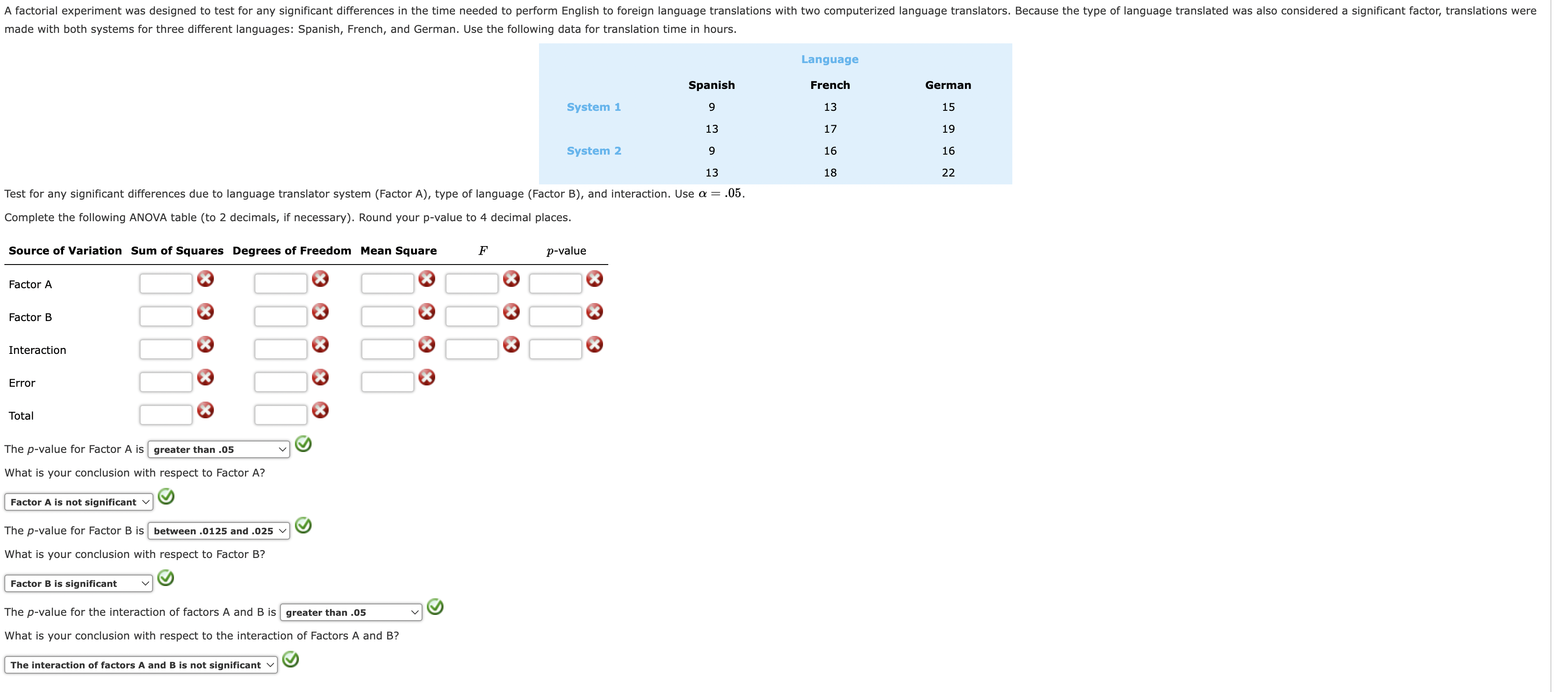 A factorial experiment was designed to test for any significant differences in the time needed to perform English to foreign language translations with two computerized language translators. Because the type of language translated was also considered a significant factor, translations were made with both systems for three different languages: Spanish, French, and German. Use the following data for translation time in hours.

| | Language | | |
|---|---|---|---|
| | Spanish | French | German |
| System 1 | 9 | 13 | 15 |
| | 13 | 17 | 19 |
| System 2 | 9 | 16 | 16 |
| | 13 | 18 | 22 |

Test for any significant differences due to language translator system (Factor A), type of language (Factor B), and interaction. Use $\alpha = .05$.

Complete the following ANOVA table (to 2 decimals, if necessary). Round your p-value to 4 decimal places.

| Source of Variation | Sum of Squares | Degrees of Freedom | Mean Square | $F$ | $p$-value |
|---|---|---|---|---|---|
| Factor A | | | | | |
| Factor B | | | | | |
| Interaction | | | | | |
| Error | | | | | |
| Total | | | | | |

The $p$-value for Factor A is greater than .05

What is your conclusion with respect to Factor A?

Factor A is not significant

The $p$-value for Factor B is between .0125 and .025

What is your conclusion with respect to Factor B?

Factor B is significant

The $p$-value for the interaction of factors A and B is greater than .05

What is your conclusion with respect to the interaction of Factors A and B?

The interaction of factors A and B is not significant